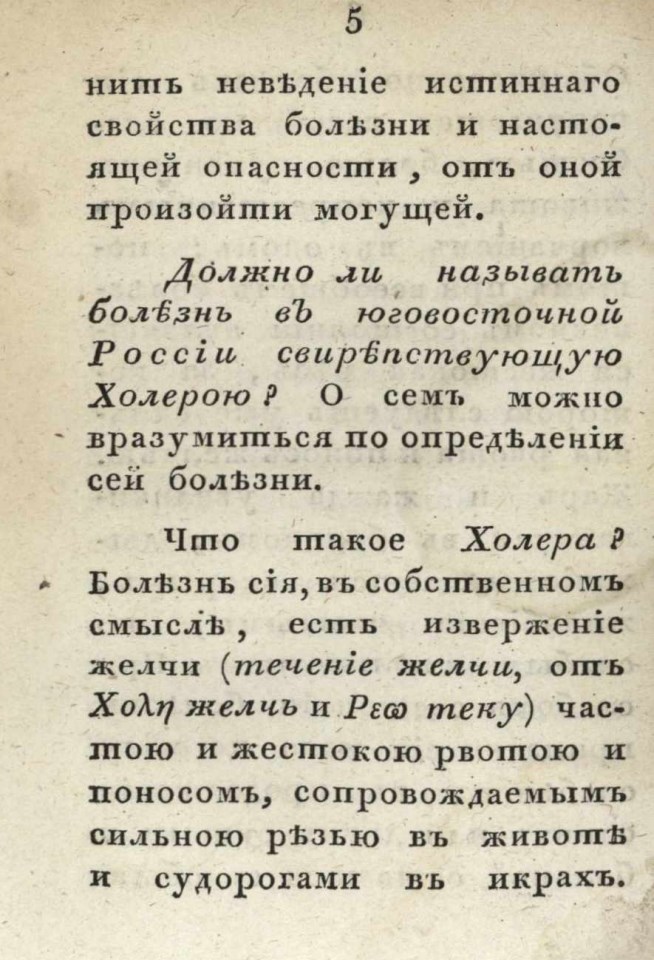 5

нить невѣденіе истиннаго свойства болѣзни и настоящей опасности, отъ оной произойти могущей.

Должно ли называть болѣзнь въ юговосточной Россіи свирѣпствующую Холерою? О семъ можно вразумиться по опредѣленіи сей болѣзни.

Что такое Холера? Болѣзнь сія, въ собственномъ смыслѣ, есть изверженіе желчи (теченіе желчи, отъ Χολη желчь и Ρεω теку) частою и жестокою рвотою и поносомъ, сопровождаемымъ сильною рѣзью въ животѣ и судорогами въ икрахъ.